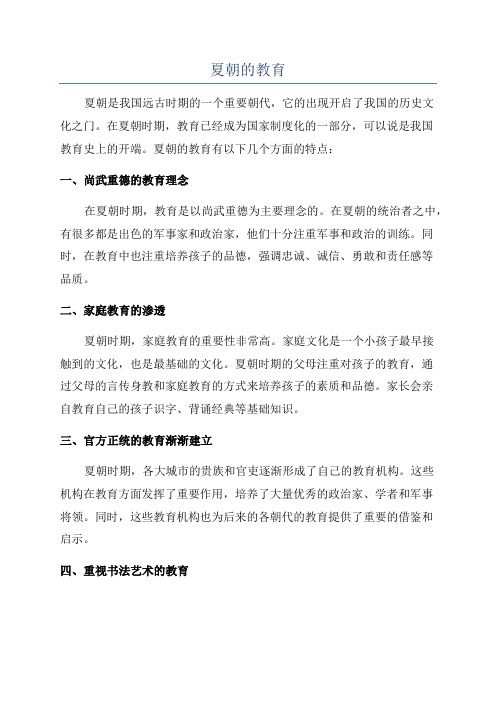 夏朝的教育

夏朝是我国远古时期的一个重要朝代，它的出现开启了我国的历史文化之门。在夏朝时期，教育已经成为国家制度化的一部分，可以说是我国教育史上的开端。夏朝的教育有以下几个方面的特点：

一、尚武重德的教育理念

在夏朝时期，教育是以尚武重德为主要理念的。在夏朝的统治者之中，有很多都是出色的军事家和政治家，他们十分注重军事和政治的训练。同时，在教育中也注重培养孩子的品德，强调忠诚、诚信、勇敢和责任感等品质。

二、家庭教育的渗透

夏朝时期，家庭教育的重要性非常高。家庭文化是一个小孩子最早接触到的文化，也是最基础的文化。夏朝时期的父母注重对孩子的教育，通过父母的言传身教和家庭教育的方式来培养孩子的素质和品德。家长会亲自教育自己的孩子识字、背诵经典等基础知识。

三、官方正统的教育渐渐建立

夏朝时期，各大城市的贵族和官吏逐渐形成了自己的教育机构。这些机构在教育方面发挥了重要作用，培养了大量优秀的政治家、学者和军事将领。同时，这些教育机构也为后来的各朝代的教育提供了重要的借鉴和启示。

四、重视书法艺术的教育